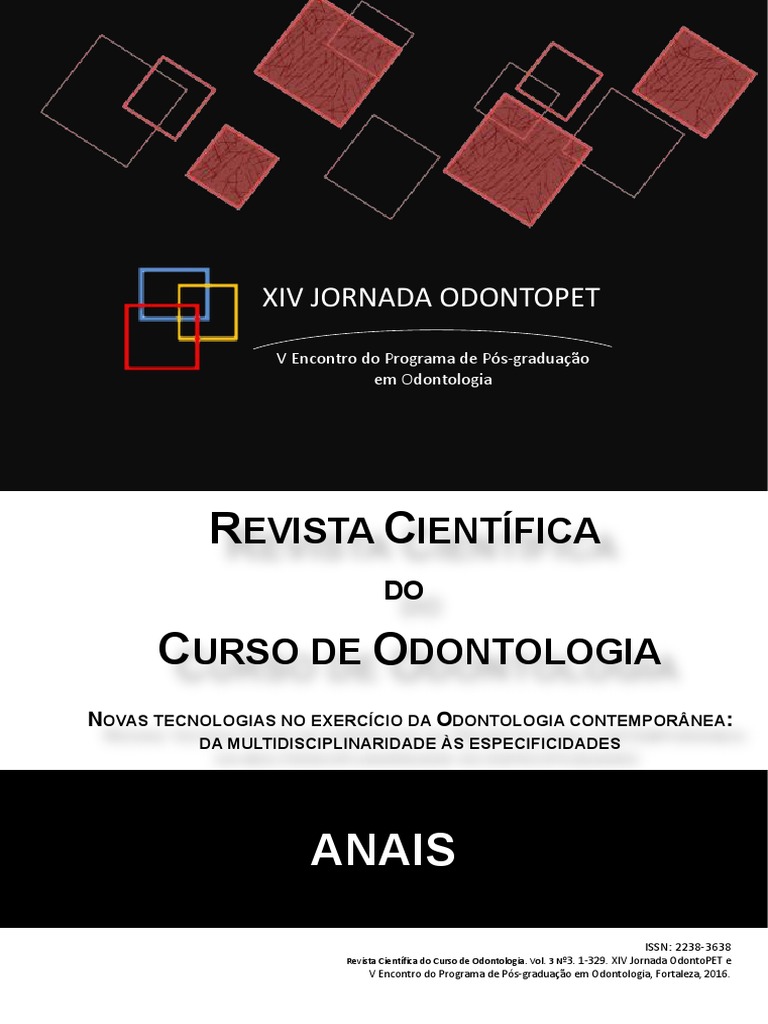 XIV JORNADA ODONTOPET

V Encontro do Programa de Pós-graduação em Odontologia

REVISTA CIENTÍFICA

DO

CURSO DE ODONTOLOGIA

NOVAS TECNOLOGIAS NO EXERCÍCIO DA ODONTOLOGIA CONTEMPORÂNEA: DA MULTIDISCIPLINARIDADE ÀS ESPECIFICIDADES

ANAIS

ISSN: 2238-3638
Revista Científica do Curso de Odontologia. Vol. 3 Nº3. 1-329. XIV Jornada OdontoPET e V Encontro do Programa de Pós-graduação em Odontologia, Fortaleza, 2016.